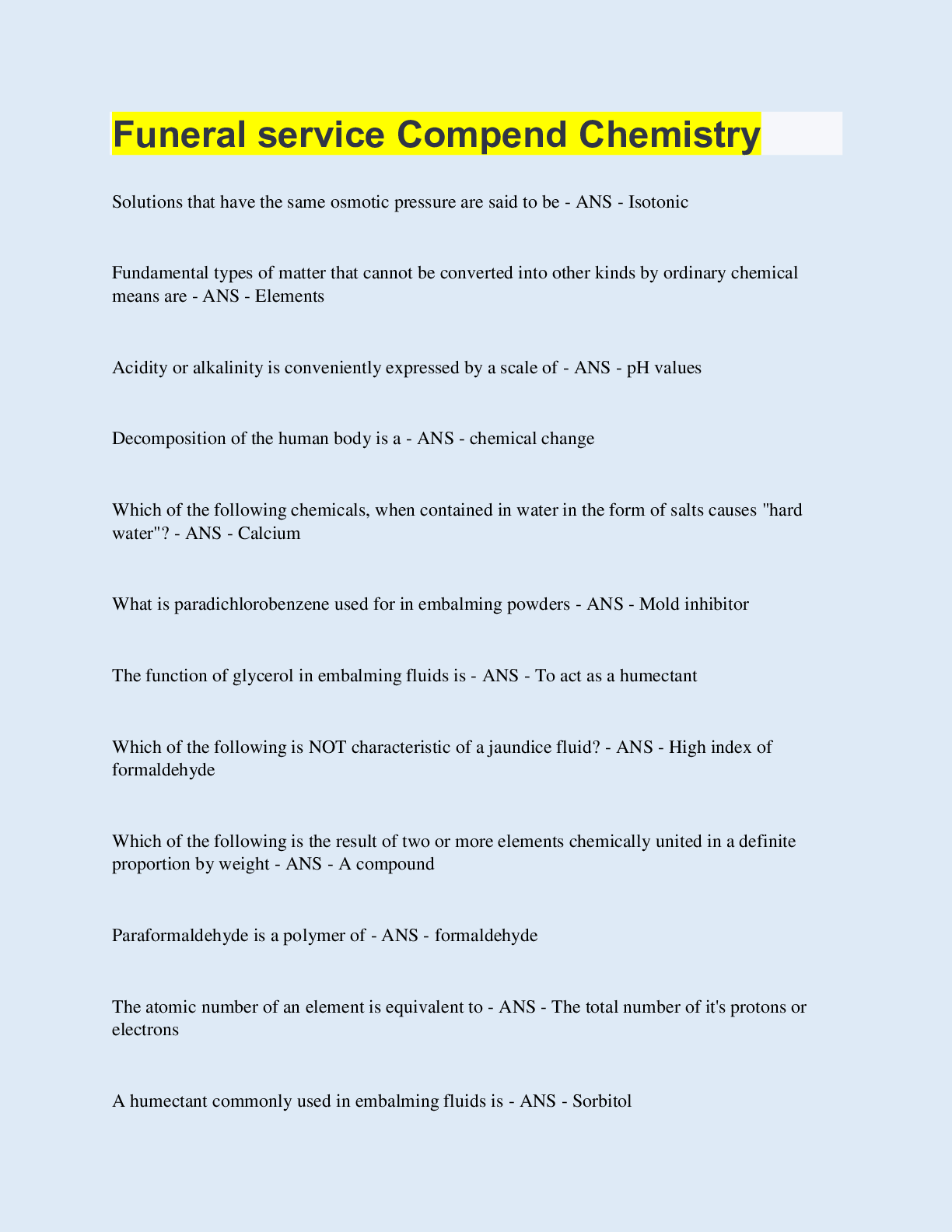 Funeral service Compend Chemistry

Solutions that have the same osmotic pressure are said to be - ANS - Isotonic

Fundamental types of matter that cannot be converted into other kinds by ordinary chemical means are - ANS - Elements

Acidity or alkalinity is conveniently expressed by a scale of - ANS - pH values

Decomposition of the human body is a - ANS - chemical change

Which of the following chemicals, when contained in water in the form of salts causes "hard water"? - ANS - Calcium

What is paradichlorobenzene used for in embalming powders - ANS - Mold inhibitor

The function of glycerol in embalming fluids is - ANS - To act as a humectant

Which of the following is NOT characteristic of a jaundice fluid? - ANS - High index of formaldehyde

Which of the following is the result of two or more elements chemically united in a definite proportion by weight - ANS - A compound

Paraformaldehyde is a polymer of - ANS - formaldehyde

The atomic number of an element is equivalent to - ANS - The total number of it's protons or electrons

A humectant commonly used in embalming fluids is - ANS - Sorbitol